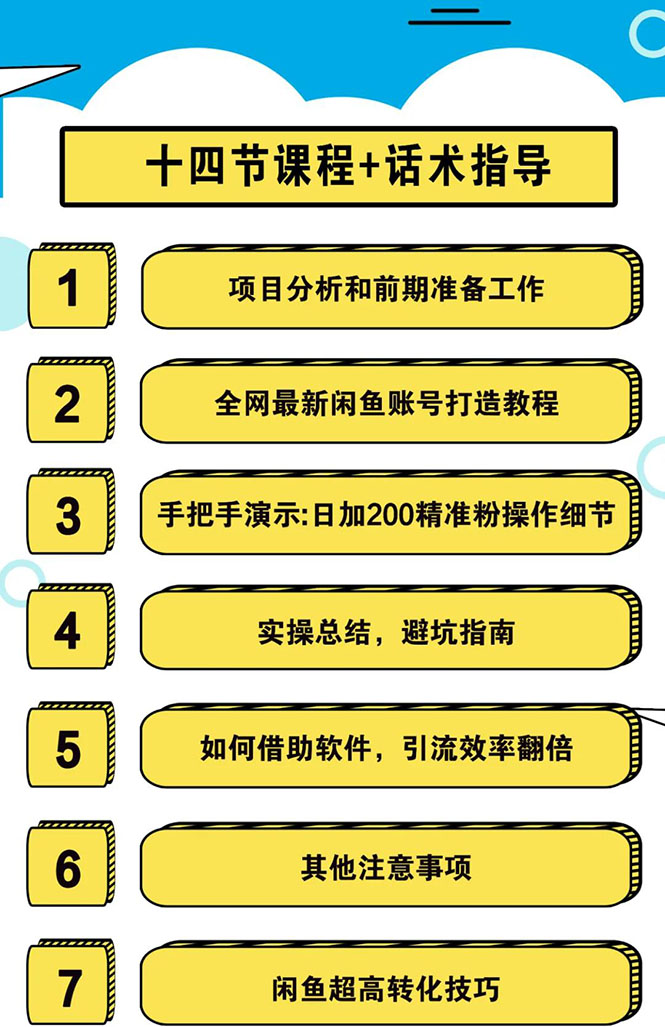 十四节课程+话术指导

1 项目分析和前期准备工作

2 全网最新闲鱼账号打造教程

3 手把手演示:日加200精准粉操作细节

4 实操总结，避坑指南

5 如何借助软件，引流效率翻倍

6 其他注意事项

7 闲鱼超高转化技巧